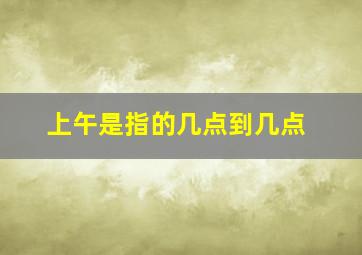 上午是指的几点到几点